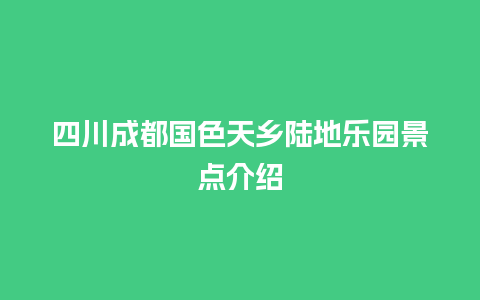 四川成都国色天乡陆地乐园景点介绍